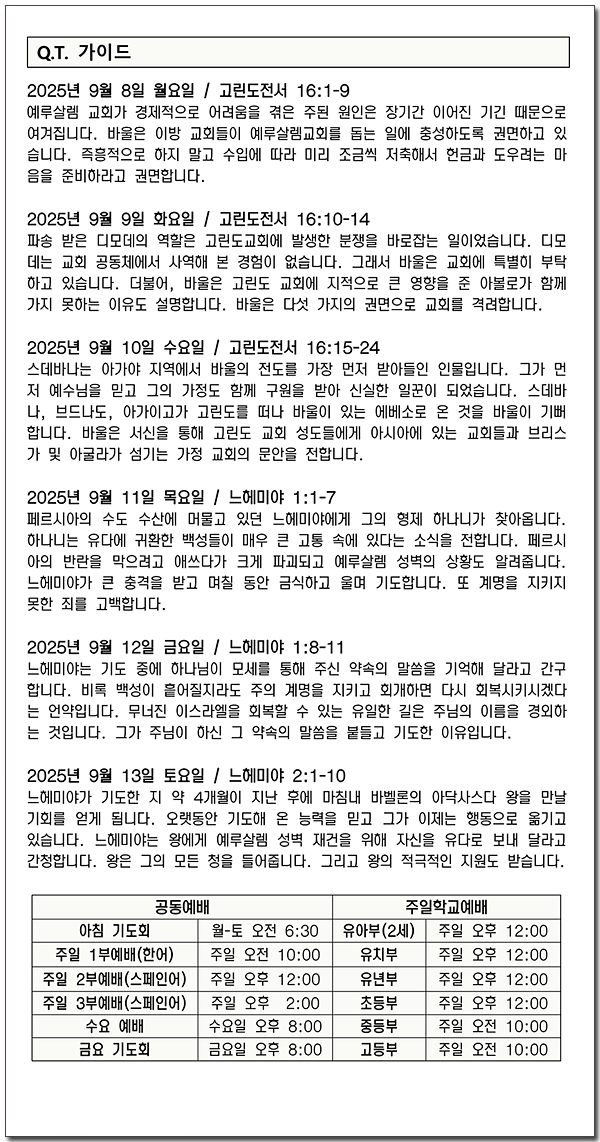 Q.T. 가이드

2025년 9월 8일 월요일 / 고린도전서 16:1-9
예루살렘 교회가 경제적으로 어려움을 겪은 주된 원인은 장기간 이어진 기긴 때문으로 여겨집니다. 바울은 이방 교회들이 예루살렘교회를 돕는 일에 충성하도록 권면하고 있습니다. 즉흥적으로 하지 말고 수입에 따라 미리 조금씩 저축해서 헌금과 도우려는 마음을 준비하라고 권면합니다.

2025년 9월 9일 화요일 / 고린도전서 16:10-14
파송 받은 디모데의 역할은 고린도교회에 발생한 분쟁을 바로잡는 일이었습니다. 디모데는 교회 공동체에서 사역해 본 경험이 없습니다. 그래서 바울은 교회에 특별히 부탁하고 있습니다. 더불어, 바울은 고린도 교회에 지적으로 큰 영향을 준 아볼로가 함께 가지 못하는 이유도 설명합니다. 바울은 다섯 가지의 권면으로 교회를 격려합니다.

2025년 9월 10일 수요일 / 고린도전서 16:15-24
스데바나는 아가야 지역에서 바울의 전도를 가장 먼저 받아들인 인물입니다. 그가 먼저 예수님을 믿고 그의 가정도 함께 구원을 받아 신실한 일꾼이 되었습니다. 스데바나, 브드나도, 아가이고가 고린도를 떠나 바울이 있는 에베소로 온 것을 바울이 기뻐합니다. 바울은 서신을 통해 고린도 교회 성도들에게 아시아에 있는 교회들과 브리스가 및 아굴라가 섬기는 가정 교회의 문안을 전합니다.

2025년 9월 11일 목요일 / 느헤미야 1:1-7
페르시아의 수도 수산에 머물고 있던 느헤미야에게 그의 형제 하나니가 찾아옵니다. 하나니는 유다에 귀환한 백성들이 매우 큰 고통 속에 있다는 소식을 전합니다. 페르시아의 반란을 막으려고 애쓰다가 크게 파괴되고 예루살렘 성벽의 상황도 알려줍니다. 느헤미야가 큰 충격을 받고 며칠 동안 금식하고 울며 기도합니다. 또 계명을 지키지 못한 죄를 고백합니다.

2025년 9월 12일 금요일 / 느헤미야 1:8-11
느헤미야는 기도 중에 하나님이 모세를 통해 주신 약속의 말씀을 기억해 달라고 간구합니다. 비록 백성이 흩어질지라도 주의 계명을 지키고 회개하면 다시 회복시키시겠다는 언약입니다. 무너진 이스라엘을 회복할 수 있는 유일한 길은 주님의 이름을 경외하는 것입니다. 그가 주님이 하신 그 약속의 말씀을 붙들고 기도한 이유입니다.

2025년 9월 13일 토요일 / 느헤미야 2:1-10
느헤미야가 기도한 지 약 4개월이 지난 후에 마침내 바벨론의 아닥사스다 왕을 만날 기회를 얻게 됩니다. 오랫동안 기도해 온 능력을 믿고 그가 이제는 행동으로 옮기고 있습니다. 느헤미야는 왕에게 예루살렘 성벽 재건을 위해 자신을 유다로 보내 달라고 간청합니다. 왕은 그의 모든 청을 들어줍니다. 그리고 왕의 적극적인 지원도 받습니다.

| 공동예배 | | 주일학교예배 | |
|---|---|---|---|
| 아침 기도회 | 월-토 오전 6:30 | 유아부(2세) | 주일 오후 12:00 |
| 주일 1부예배(한어) | 주일 오전 10:00 | 유치부 | 주일 오후 12:00 |
| 주일 2부예배(스페인어) | 주일 오후 12:00 | 유년부 | 주일 오후 12:00 |
| 주일 3부예배(스페인어) | 주일 오후 2:00 | 초등부 | 주일 오후 12:00 |
| 수요 예배 | 수요일 오후 8:00 | 중등부 | 주일 오전 10:00 |
| 금요 기도회 | 금요일 오후 8:00 | 고등부 | 주일 오전 10:00 |